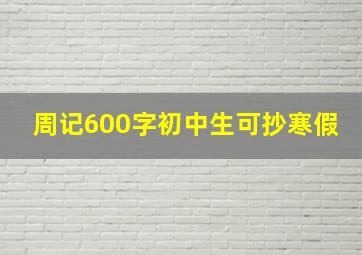 周记600字初中生可抄寒假